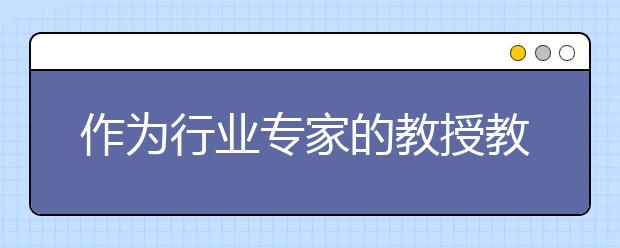 作为行业专家的教授教